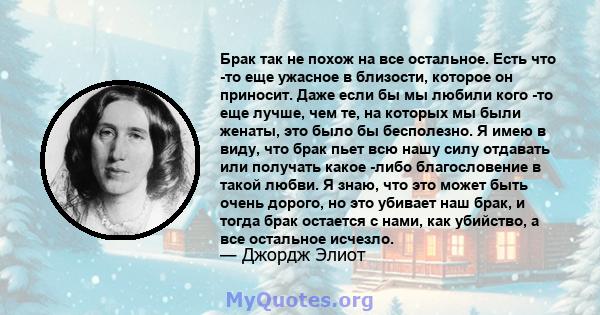 Брак так не похож на все остальное. Есть что -то еще ужасное в близости, которое он приносит. Даже если бы мы любили кого -то еще лучше, чем те, на которых мы были женаты, это было бы бесполезно. Я имею в виду, что брак пьет всю нашу силу отдавать или получать какое -либо благословение в такой любви. Я знаю, что это может быть очень дорого, но это убивает наш брак, и тогда брак остается с нами, как убийство, а все остальное исчезло.
— Джордж Элиот

MyQuotes.org